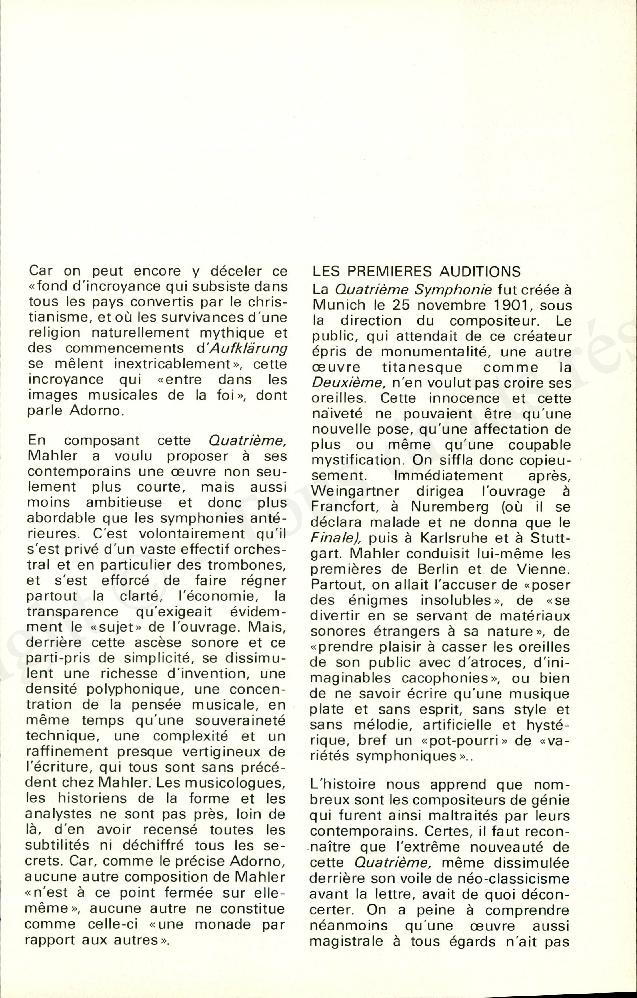 Car on peut encore y déceler ce «fond d'incroyance qui subsiste dans tous les pays convertis par le christianisme, et où les survivances d'une religion naturellement mythique et des commencements d'Aufklärung se mêlent inextricablement», cette incroyance qui «entre dans les images musicales de la foi», dont parle Adorno.

En composant cette Quatrième, Mahler a voulu proposer à ses contemporains une œuvre non seulement plus courte, mais aussi moins ambitieuse et donc plus abordable que les symphonies antérieures. C'est volontairement qu'il s'est privé d'un vaste effectif orchestral et en particulier des trombones, et s'est efforcé de faire régner partout la clarté, l'économie, la transparence qu'exigeait évidemment le «sujet» de l'ouvrage. Mais, derrière cette ascèse sonore et ce parti-pris de simplicité, se dissimulent une richesse d'invention, une densité polyphonique, une concentration de la pensée musicale, en même temps qu'une souveraineté technique, une complexité et un raffinement presque vertigineux de l'écriture, qui tous sont sans précédent chez Mahler. Les musicologues, les historiens de la forme et les analystes ne sont pas près, loin de là, d'en avoir recensé toutes les subtilités ni déchiffré tous les secrets. Car, comme le précise Adorno, aucune autre composition de Mahler «n'est à ce point fermée sur elle-même», aucune autre ne constitue comme celle-ci «une monade par rapport aux autres».

LES PREMIERES AUDITIONS
La Quatrième Symphonie fut créée à Munich le 25 novembre 1901, sous la direction du compositeur. Le public, qui attendait de ce créateur épris de monumentalité, une autre œuvre titanesque comme la Deuxième, n'en voulut pas croire ses oreilles. Cette innocence et cette naïveté ne pouvaient être qu'une nouvelle pose, qu'une affectation de plus ou même qu'une coupable mystification. On siffla donc copieusement. Immédiatement après, Weingartner dirigea l'ouvrage à Francfort, à Nuremberg (où il se déclara malade et ne donna que le Finale), puis à Karlsruhe et à Stuttgart. Mahler conduisit lui-même les premières de Berlin et de Vienne. Partout, on allait l'accuser de «poser des énigmes insolubles», de «se divertir en se servant de matériaux sonores étrangers à sa nature», de «prendre plaisir à casser les oreilles de son public avec d'atroces, d'inimaginables cacophonies», ou bien de ne savoir écrire qu'une musique plate et sans esprit, sans style et sans mélodie, artificielle et hystérique, bref un «pot-pourri» de «variétés symphoniques»..

L'histoire nous apprend que nombreux sont les compositeurs de génie qui furent ainsi maltraités par leurs contemporains. Certes, il faut reconnaître que l'extrême nouveauté de cette Quatrième, même dissimulée derrière son voile de néo-classicisme avant la lettre, avait de quoi déconcerter. On a peine à comprendre néanmoins qu'une œuvre aussi magistrale à tous égards n'ait pas